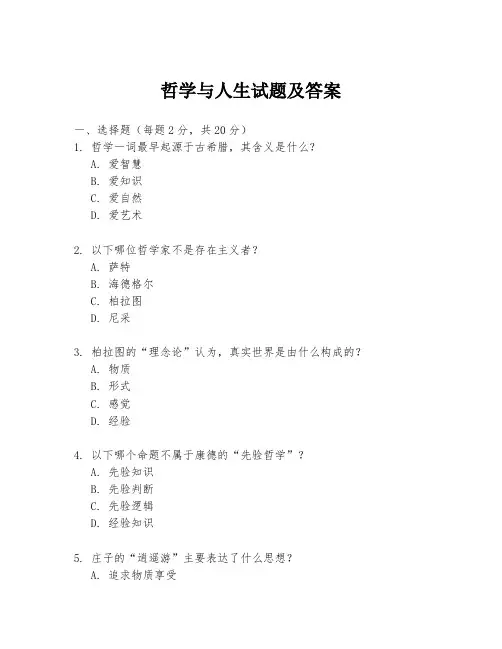 哲学与人生试题及答案

一、选择题（每题 2 分，共 20 分）
1. 哲学一词最早起源于古希腊，其含义是什么？
A. 爱智慧
B. 爱知识
C. 爱自然
D. 爱艺术

2. 以下哪位哲学家不是存在主义者？
A. 萨特
B. 海德格尔
C. 柏拉图
D. 尼采

3. 柏拉图的“理念论”认为，真实世界是由什么构成的？
A. 物质
B. 形式
C. 感觉
D. 经验

4. 以下哪个命题不属于康德的“先验哲学”？
A. 先验知识
B. 先验判断
C. 先验逻辑
D. 经验知识

5. 庄子的“逍遥游”主要表达了什么思想？
A. 追求物质享受